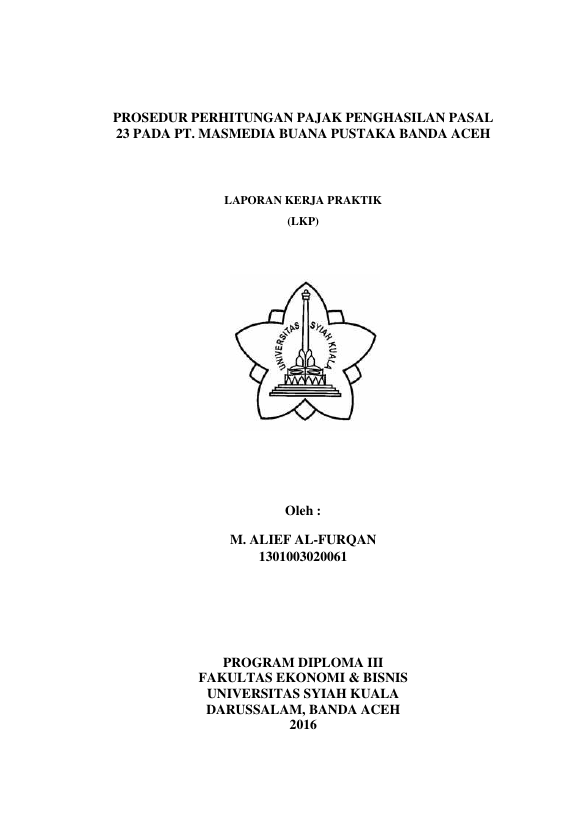 PROSEDUR PERHITUNGAN PAJAK PENGHASILAN PASAL 23 PADA PT. MASMEDIA BUANA PUSTAKA BANDA ACEH

LAPORAN KERJA PRAKTIK
(LKP)

UNIVERSITAS SYIAH KUALA

Oleh :

M. ALIEF AL-FURQAN
1301003020061

PROGRAM DIPLOMA III
FAKULTAS EKONOMI & BISNIS
UNIVERSITAS SYIAH KUALA
DARUSSALAM, BANDA ACEH
2016